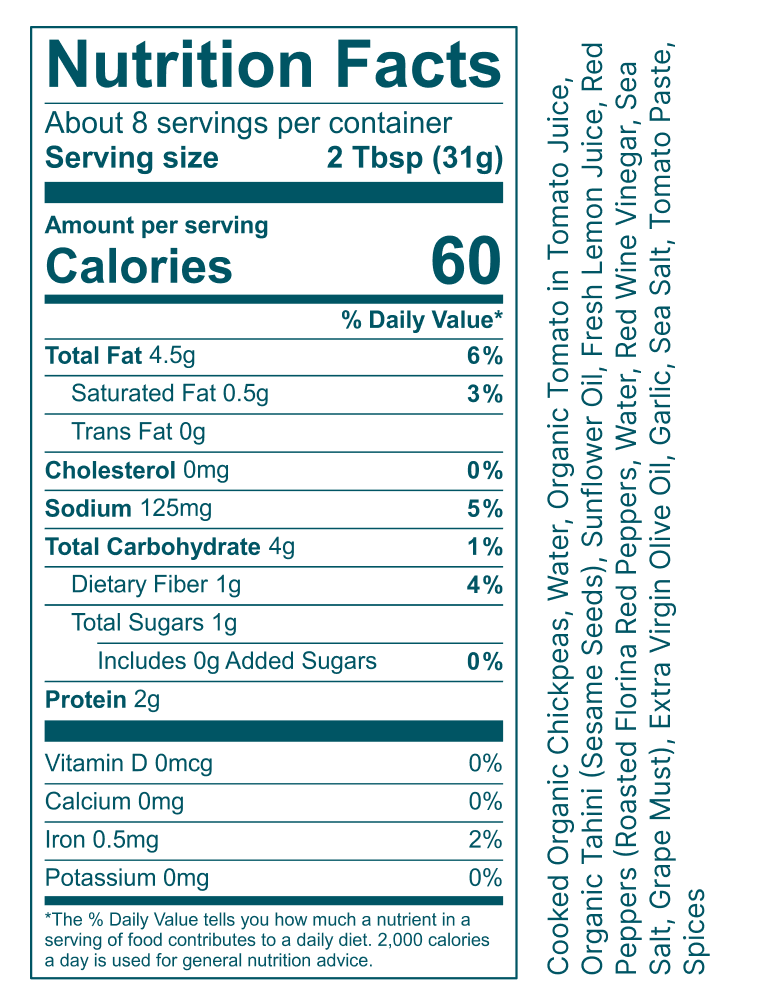 Nutrition Facts

About 8 servings per container
Serving size 2 Tbsp (31g)

Amount per serving
Calories 60

| | % Daily Value* |
|---|---|
| Total Fat 4.5g | 6% |
| Saturated Fat 0.5g | 3% |
| Trans Fat 0g | |
| Cholesterol 0mg | 0% |
| Sodium 125mg | 5% |
| Total Carbohydrate 4g | 1% |
| Dietary Fiber 1g | 4% |
| Total Sugars 1g | |
| Includes 0g Added Sugars | 0% |
| Protein 2g | |
| Vitamin D 0mcg | 0% |
| Calcium 0mg | 0% |
| Iron 0.5mg | 2% |
| Potassium 0mg | 0% |

*The % Daily Value tells you how much a nutrient in a serving of food contributes to a daily diet. 2,000 calories a day is used for general nutrition advice.

Cooked Organic Chickpeas, Water, Organic Tomato in Tomato Juice, Organic Tahini (Sesame Seeds), Sunflower Oil, Fresh Lemon Juice, Red Peppers (Roasted Florina Red Peppers, Water, Red Wine Vinegar, Sea Salt, Grape Must), Extra Virgin Olive Oil, Garlic, Sea Salt, Tomato Paste, Spices